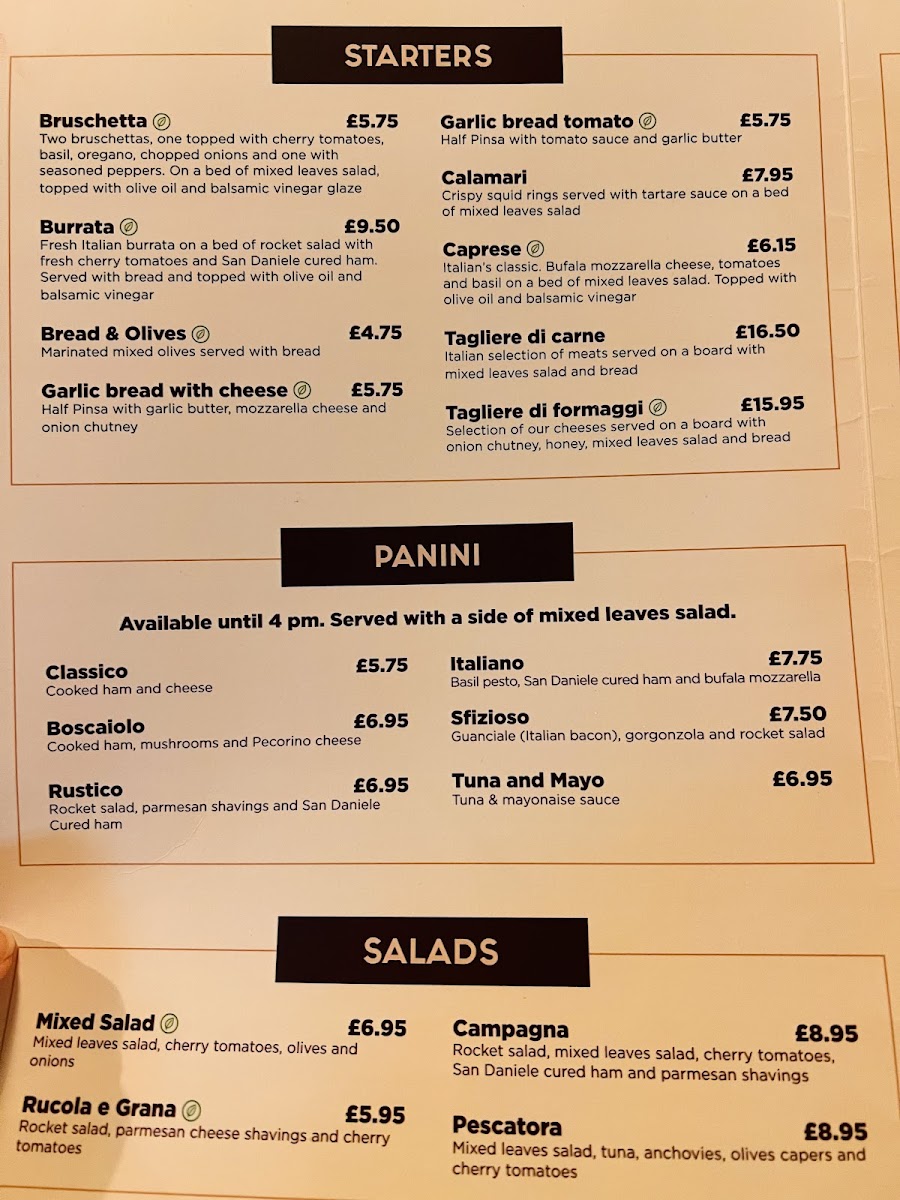 STARTERS

Bruschetta £5.75
Two bruschettas, one topped with cherry tomatoes, basil, oregano, chopped onions and one with seasoned peppers. On a bed of mixed leaves salad, topped with olive oil and balsamic vinegar glaze

Burrata £9.50
Fresh Italian burrata on a bed of rocket salad with fresh cherry tomatoes and San Daniele cured ham. Served with bread and topped with olive oil and balsamic vinegar

Bread & Olives £4.75
Marinated mixed olives served with bread

Garlic bread with cheese £5.75
Half Pinsa with garlic butter, mozzarella cheese and onion chutney

Garlic bread tomato £5.75
Half Pinsa with tomato sauce and garlic butter

Calamari £7.95
Crispy squid rings served with tartare sauce on a bed of mixed leaves salad

Caprese £6.15
Italian's classic. Bufala mozzarella cheese, tomatoes and basil on a bed of mixed leaves salad. Topped with olive oil and balsamic vinegar

Tagliere di carne £16.50
Italian selection of meats served on a board with mixed leaves salad and bread

Tagliere di formaggi £15.95
Selection of our cheeses served on a board with onion chutney, honey, mixed leaves salad and bread

PANINI

Available until 4 pm. Served with a side of mixed leaves salad.

Classico £5.75
Cooked ham and cheese

Boscaiolo £6.95
Cooked ham, mushrooms and Pecorino cheese

Rustico £6.95
Rocket salad, parmesan shavings and San Daniele Cured ham

Italiano £7.75
Basil pesto, San Daniele cured ham and bufala mozzarella

Sfizioso £7.50
Guanciale (Italian bacon), gorgonzola and rocket salad

Tuna and Mayo £6.95
Tuna & mayonaise sauce

SALADS

Mixed Salad £6.95
Mixed leaves salad, cherry tomatoes, olives and onions

Rucola e Grana £5.95
Rocket salad, parmesan cheese shavings and cherry tomatoes

Campagna £8.95
Rocket salad, mixed leaves salad, cherry tomatoes, San Daniele cured ham and parmesan shavings

Pescatora £8.95
Mixed leaves salad, tuna, anchovies, olives capers and cherry tomatoes